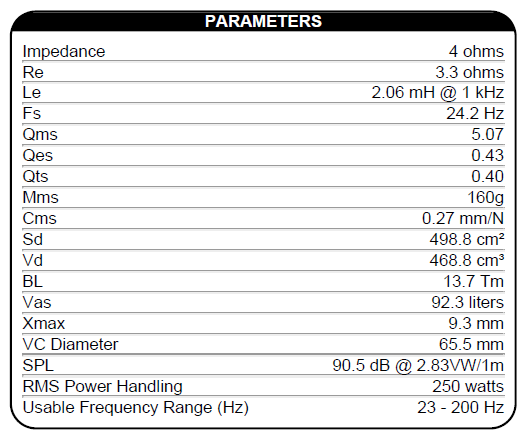 PARAMETERS

Impedance 4 ohms
Re 3.3 ohms
Le 2.06 mH @ 1 kHz
Fs 24.2 Hz
Qms 5.07
Qes 0.43
Qts 0.40
Mms 160g
Cms 0.27 mm/N
Sd 498.8 cm²
Vd 468.8 cm³
BL 13.7 Tm
Vas 92.3 liters
Xmax 9.3 mm
VC Diameter 65.5 mm
SPL 90.5 dB @ 2.83VW/1m
RMS Power Handling 250 watts
Usable Frequency Range (Hz) 23 - 200 Hz